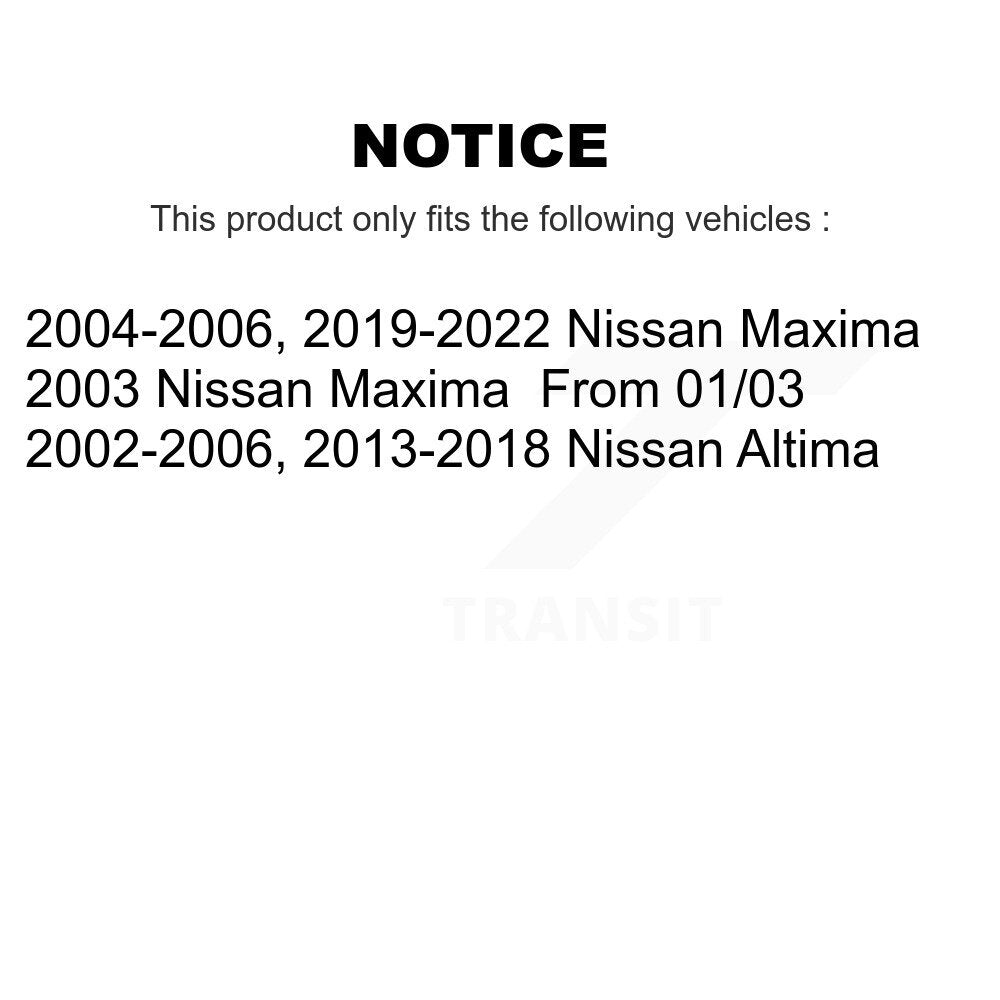 NOTICE

This product only fits the following vehicles :

2004-2006, 2019-2022 Nissan Maxima
2003 Nissan Maxima From 01/03
2002-2006, 2013-2018 Nissan Altima

TRANSIT